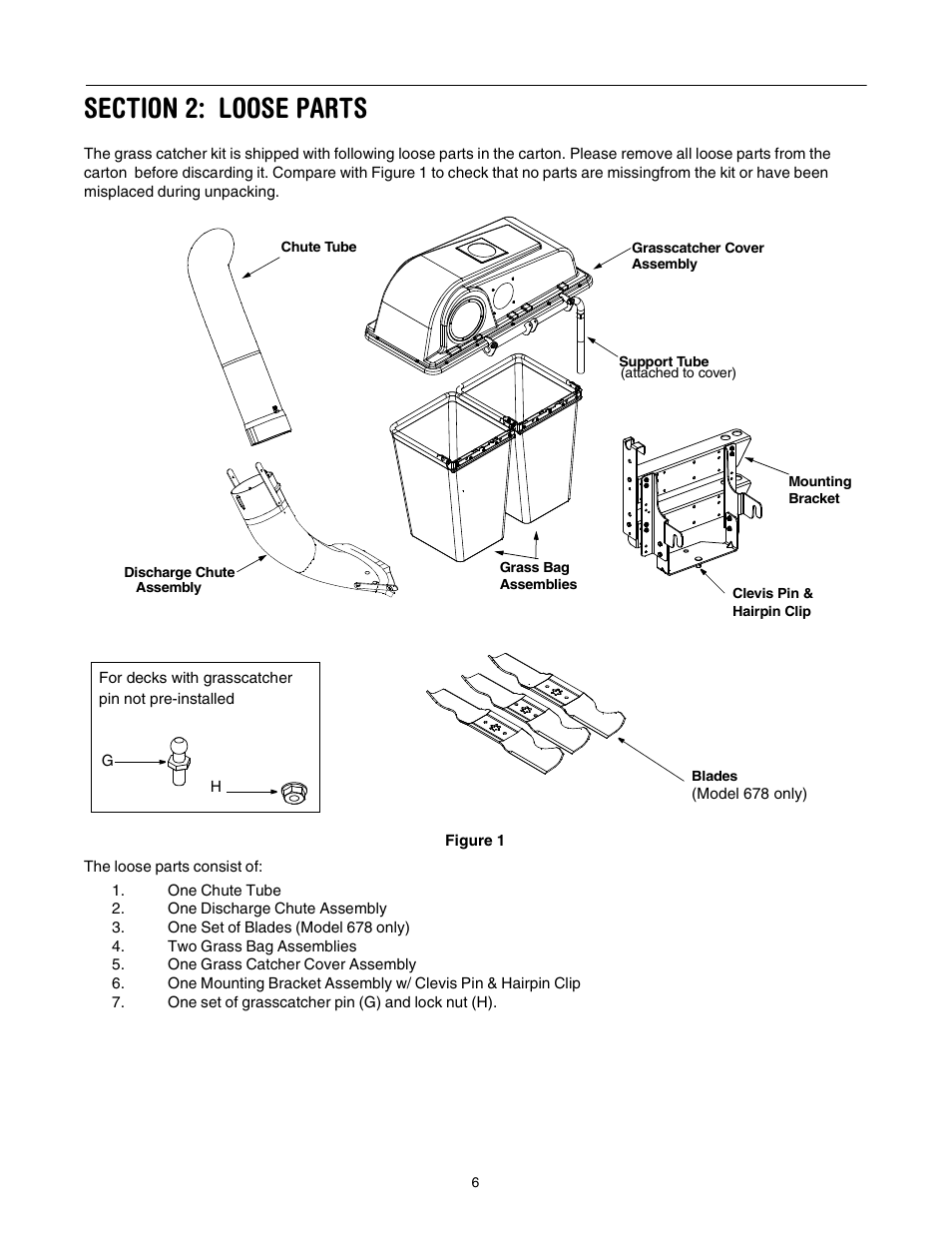 SECTION 2: LOOSE PARTS

The grass catcher kit is shipped with following loose parts in the carton. Please remove all loose parts from the carton before discarding it. Compare with Figure 1 to check that no parts are missingfrom the kit or have been misplaced during unpacking.

Chute Tube

Grasscatcher Cover Assembly

Support Tube
(attached to cover)

Mounting Bracket

Discharge Chute Assembly

Grass Bag Assemblies

Clevis Pin & Hairpin Clip

For decks with grasscatcher pin not pre-installed

G

H

Blades
(Model 678 only)

Figure 1

The loose parts consist of:

1. One Chute Tube
2. One Discharge Chute Assembly
3. One Set of Blades (Model 678 only)
4. Two Grass Bag Assemblies
5. One Grass Catcher Cover Assembly
6. One Mounting Bracket Assembly w/ Clevis Pin & Hairpin Clip
7. One set of grasscatcher pin (G) and lock nut (H).

6